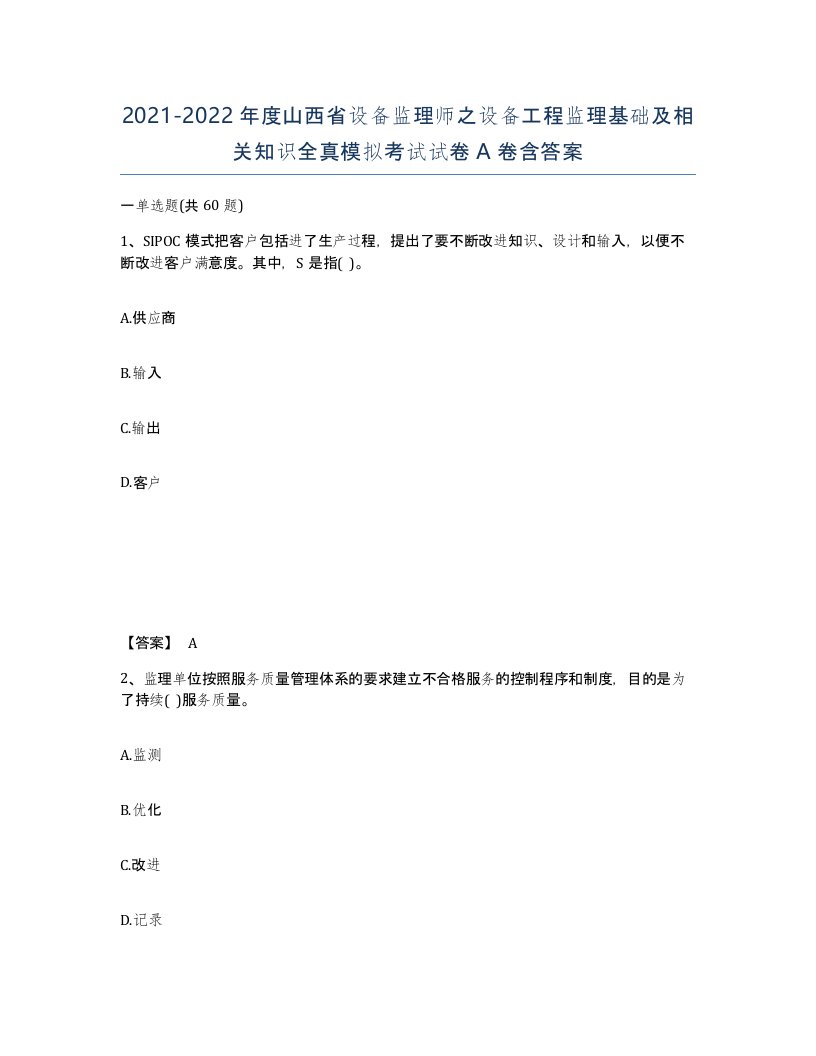 2021-2022年度山西省设备监理师之设备工程监理基础及相关知识全真模拟考试试卷A卷含答案

一单选题(共60题)

1、SIPOC模式把客户包括进了生产过程，提出了要不断改进知识、设计和输入，以便不断改进客户满意度。其中，S是指( )。

A.供应商

B.输入

C.输出

D.客户

【答案】 A

2、监理单位按照服务质量管理体系的要求建立不合格服务的控制程序和制度，目的是为了持续( )服务质量。

A.监测

B.优化

C.改进

D.记录